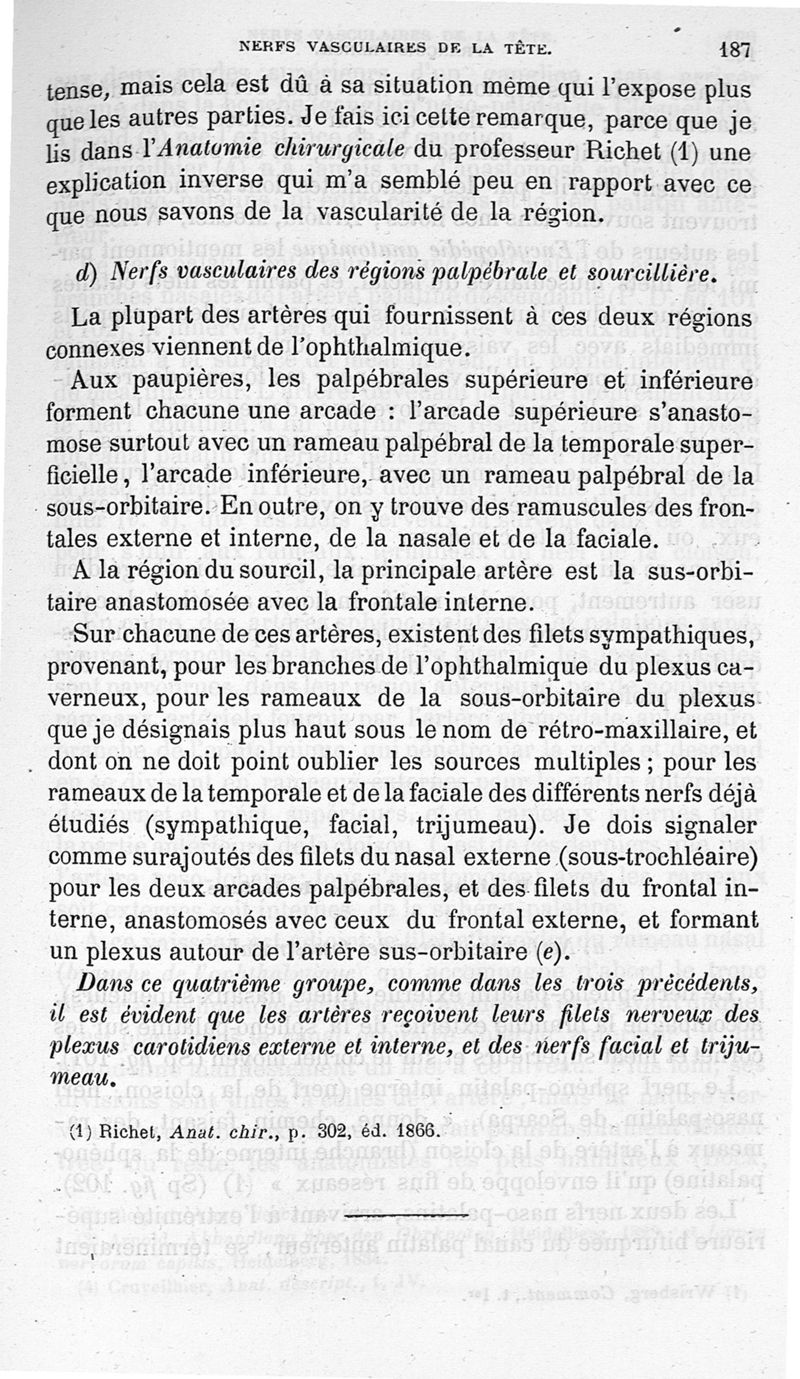 NERFS VASCULAIRES DE LA TÊTE. 187

tense, mais cela est dû à sa situation même qui l'expose plus que les autres parties. Je fais ici cette remarque, parce que je lis dans l'Anatomie chirurgicale du professeur Richet (1) une explication inverse qui m'a semblé peu en rapport avec ce que nous savons de la vascularité de la région.

d) Nerfs vasculaires des régions palpébrale et sourcillière.

La plupart des artères qui fournissent à ces deux régions connexes viennent de l'ophthalmique.

Aux paupières, les palpébrales supérieure et inférieure forment chacune une arcade : l'arcade supérieure s'anastomose surtout avec un rameau palpébral de la temporale superficielle, l'arcade inférieure, avec un rameau palpébral de la sous-orbitaire. En outre, on y trouve des ramuscules des frontales externe et interne, de la nasale et de la faciale.

A la région du sourcil, la principale artère est la sus-orbitaire anastomosée avec la frontale interne.

Sur chacune de ces artères, existent des filets sympathiques, provenant, pour les branches de l'ophthalmique du plexus caverneux, pour les rameaux de la sous-orbitaire du plexus que je désignais plus haut sous le nom de rétro-maxillaire, et dont on ne doit point oublier les sources multiples ; pour les rameaux de la temporale et de la faciale des différents nerfs déjà étudiés (sympathique, facial, trijumeau). Je dois signaler comme surajoutés des filets du nasal externe (sous-trochléaire) pour les deux arcades palpébrales, et des filets du frontal interne, anastomosés avec ceux du frontal externe, et formant un plexus autour de l'artère sus-orbitaire (e).

Dans ce quatrième groupe, comme dans les trois précédents, il est évident que les artères reçoivent leurs filets nerveux des plexus carotidiens externe et interne, et des nerfs facial et trijumeau.

(1) Richet, Anat. chir., p. 302, éd. 1866.